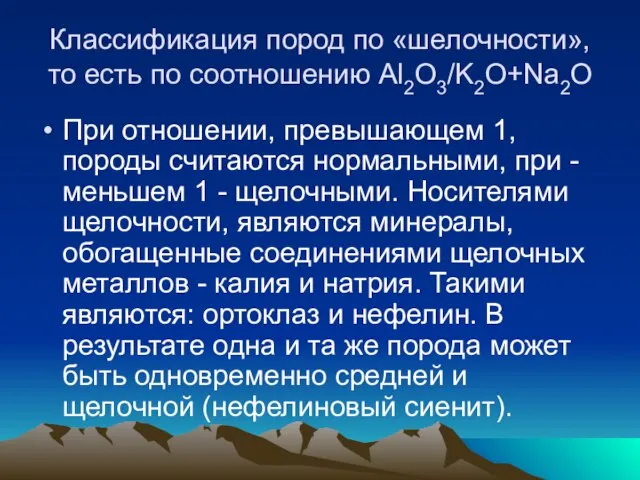 Классификация пород по «шелочности», то есть по соотношению $Al_2O_3/K_2O+Na_2O$

• При отношении, превышающем 1, породы считаются нормальными, при - меньшем 1 - щелочными. Носителями щелочности, являются минералы, обогащенные соединениями щелочных металлов - калия и натрия. Такими являются: ортоклаз и нефелин. В результате одна и та же порода может быть одновременно средней и щелочной (нефелиновый сиенит).